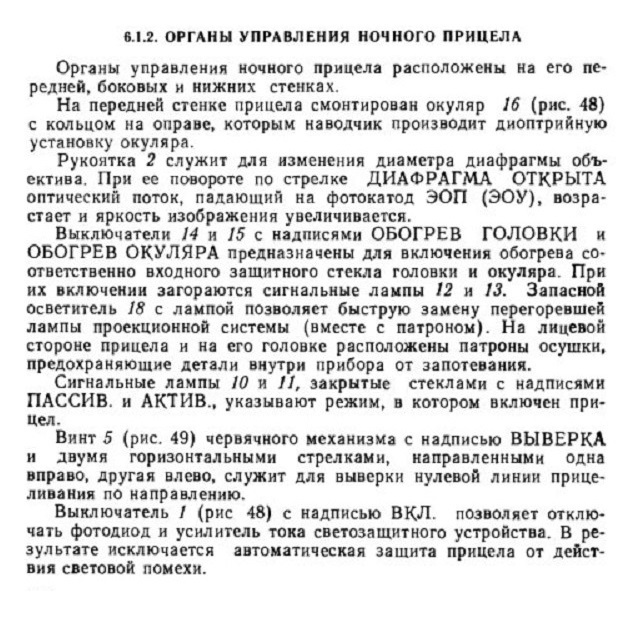 6.1.2. ОРГАНЫ УПРАВЛЕНИЯ НОЧНОГО ПРИЦЕЛА

Органы управления ночного прицела расположены на его передней, боковых и нижних стенках.

На передней стенке прицела смонтирован окуляр 16 (рис. 48) с кольцом на оправе, которым наводчик производит диоптрийную установку окуляра.

Рукоятка 2 служит для изменения диаметра диафрагмы объектива. При ее повороте по стрелке ДИАФРАГМА ОТКРЫТА оптический поток, падающий на фотокатод ЭОП (ЭОУ), возрастает и яркость изображения увеличивается.

Выключатели 14 и 15 с надписями ОБОГРЕВ ГОЛОВКИ и ОБОГРЕВ ОКУЛЯРА предназначены для включения обогрева соответственно входного защитного стекла головки и окуляра. При их включении загораются сигнальные лампы 12 и 13. Запасной осветитель 18 с лампой позволяет быструю замену перегоревшей лампы проекционной системы (вместе с патроном). На лицевой стороне прицела и на его головке расположены патроны осушки, предохраняющие детали внутри прибора от запотевания.

Сигнальные лампы 10 и 11, закрытые стеклами с надписями ПАССИВ. и АКТИВ., указывают режим, в котором включен прицел.

Винт 5 (рис. 49) червячного механизма с надписью ВЫВЕРКА и двумя горизонтальными стрелками, направленными одна вправо, другая влево, служит для выверки нулевой линии прицеливания по направлению.

Выключатель 1 (рис 48) с надписью ВКЛ. позволяет отключать фотодиод и усилитель тока светозащитного устройства. В результате исключается автоматическая защита прицела от действия световой помехи.